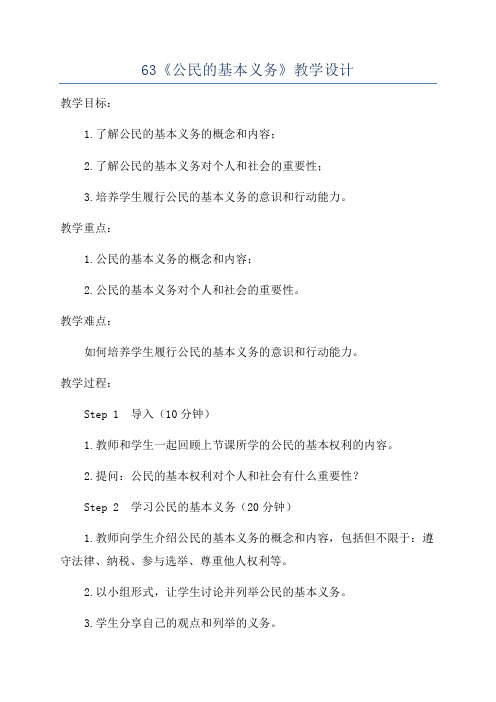 63《公民的基本义务》教学设计

教学目标：

1.了解公民的基本义务的概念和内容；

2.了解公民的基本义务对个人和社会的重要性；

3.培养学生履行公民的基本义务的意识和行动能力。

教学重点：

1.公民的基本义务的概念和内容；

2.公民的基本义务对个人和社会的重要性。

教学难点：

如何培养学生履行公民的基本义务的意识和行动能力。

教学过程：

Step 1 导入（10分钟）

1.教师和学生一起回顾上节课所学的公民的基本权利的内容。

2.提问：公民的基本权利对个人和社会有什么重要性？

Step 2 学习公民的基本义务（20分钟）

1.教师向学生介绍公民的基本义务的概念和内容，包括但不限于：遵守法律、纳税、参与选举、尊重他人权利等。

2.以小组形式，让学生讨论并列举公民的基本义务。

3.学生分享自己的观点和列举的义务。